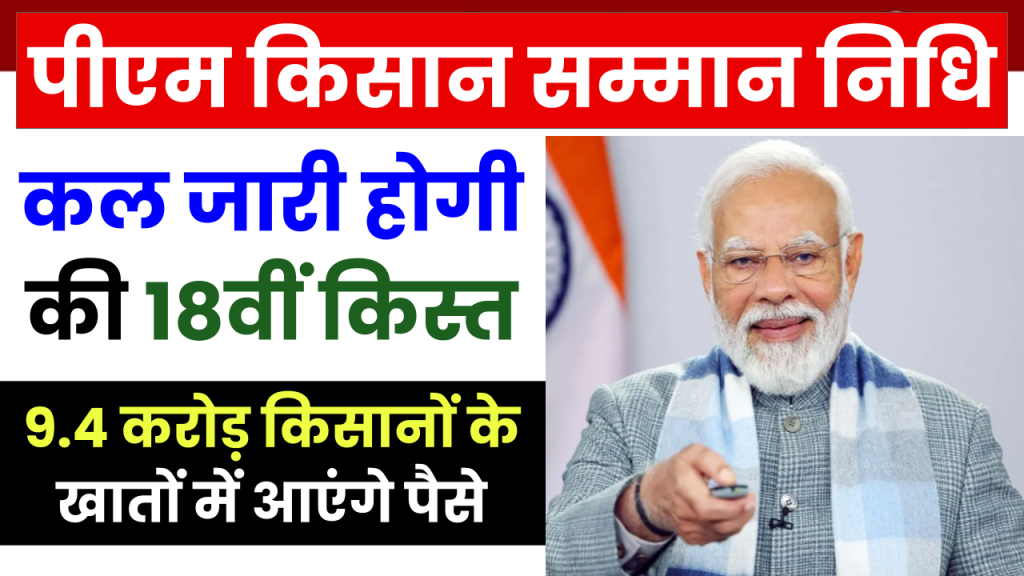 पीएम किसान सम्मान निधि

कल जारी होगी
की 18वीं किस्त

9.4 करोड़ किसानों के खातों में आएंगे पैसे